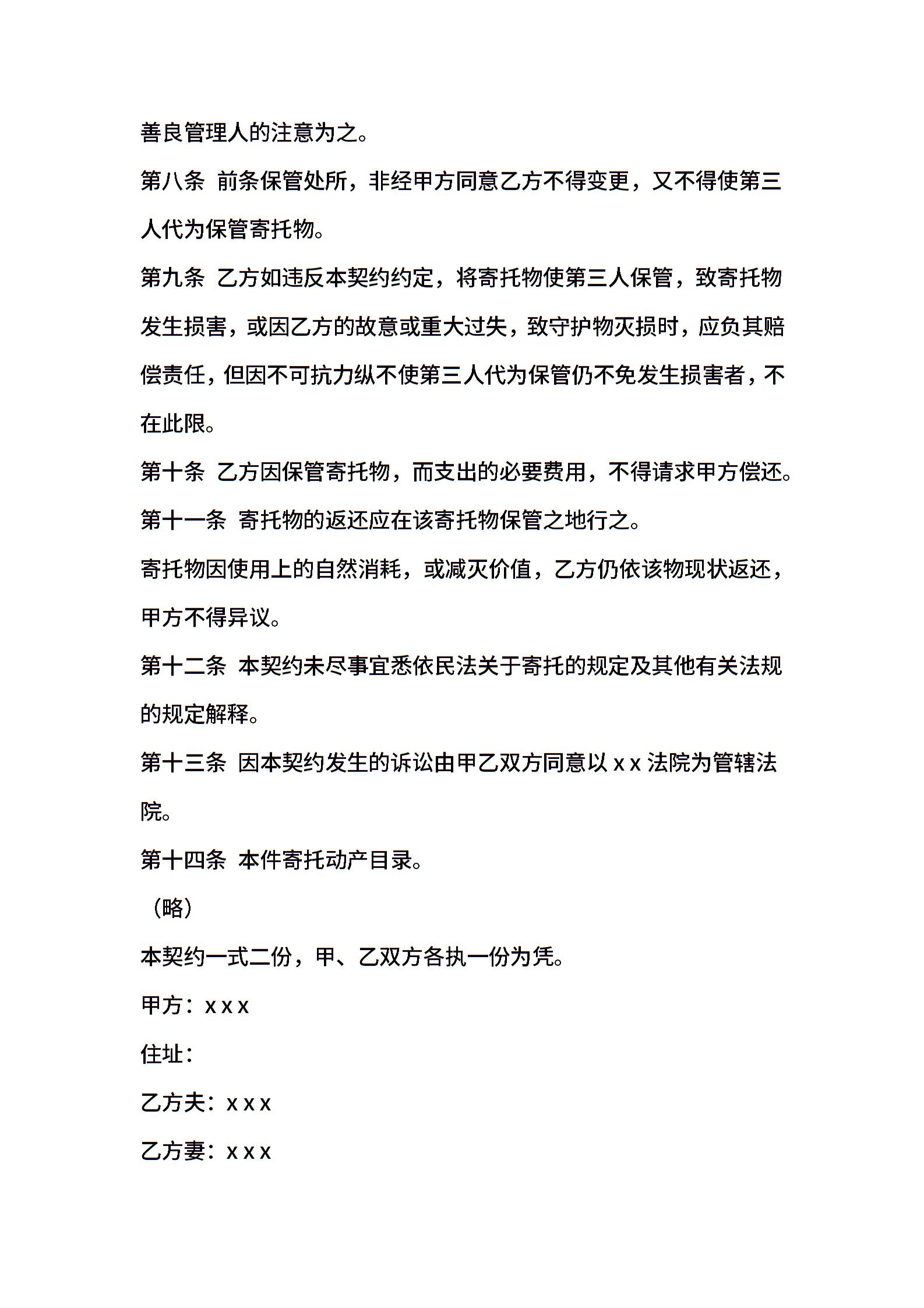 善良管理人的注意为之。

第八条 前条保管处所，非经甲方同意乙方不得变更，又不得使第三人代为保管寄托物。

第九条 乙方如违反本契约约定，将寄托物使第三人保管，致寄托物发生损害，或因乙方的故意或重大过失，致守护物灭损时，应负其赔偿责任，但因不可抗力纵不使第三人代为保管仍不免发生损害者，不在此限。

第十条 乙方因保管寄托物，而支出的必要费用，不得请求甲方偿还。

第十一条 寄托物的返还应在该寄托物保管之地行之。

寄托物因使用上的自然消耗，或减灭价值，乙方仍依该物现状返还，甲方不得异议。

第十二条 本契约未尽事宜悉依民法关于寄托的规定及其他有关法规的规定解释。

第十三条 因本契约发生的诉讼由甲乙双方同意以 x x 法院为管辖法院。

第十四条 本件寄托动产目录。

（略）

本契约一式二份，甲、乙双方各执一份为凭。

甲方：x x x

住址：

乙方夫：x x x

乙方妻：x x x